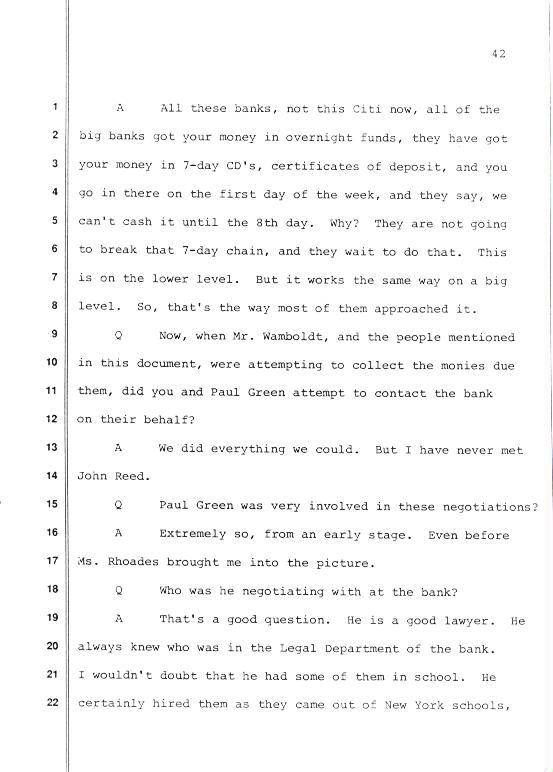 42

1 A All these banks, not this Citi now, all of the
2 big banks got your money in overnight funds, they have got
3 your money in 7-day CD's, certificates of deposit, and you
4 go in there on the first day of the week, and they say, we
5 can't cash it until the 8th day. Why? They are not going
6 to break that 7-day chain, and they wait to do that. This
7 is on the lower level. But it works the same way on a big
8 level. So, that's the way most of them approached it.
9 Q Now, when Mr. Wamboldt, and the people mentioned
10 in this document, were attempting to collect the monies due
11 them, did you and Paul Green attempt to contact the bank
12 on their behalf?
13 A We did everything we could. But I have never met
14 John Reed.
15 Q Paul Green was very involved in these negotiations?
16 A Extremely so, from an early stage. Even before
17 Ms. Rhoades brought me into the picture.
18 Q Who was he negotiating with at the bank?
19 A That's a good question. He is a good lawyer. He
20 always knew who was in the Legal Department of the bank.
21 I wouldn't doubt that he had some of them in school. He
22 certainly hired them as they came out of New York schools,